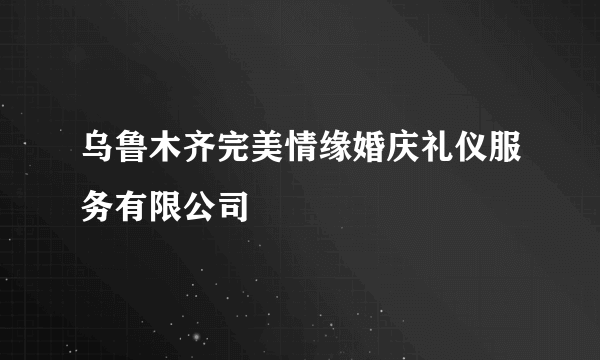 乌鲁木齐完美情缘婚庆礼仪服务有限公司